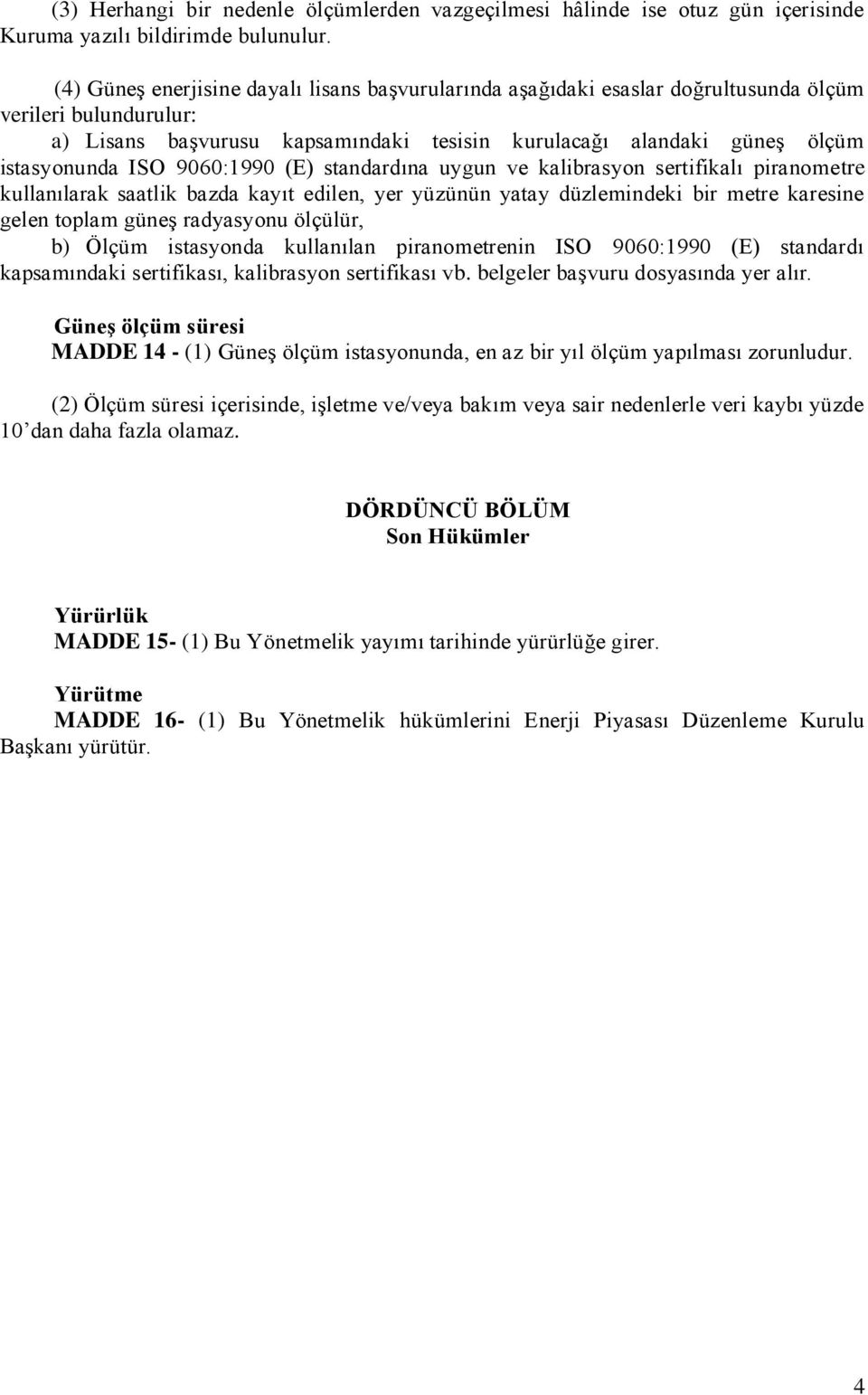 (3) Herhangi bir nedenle ölçümlerden vazgeçilmesi hâlinde ise otuz gün içerisinde Kuruma yazılı bildirimde bulunulur.

(4) Güneş enerjisine dayalı lisans başvurularında aşağıdaki esaslar doğrultusunda ölçüm verileri bulundurulur:

a) Lisans başvurusu kapsamındaki tesisin kurulacağı alandaki güneş ölçüm istasyonunda ISO 9060:1990 (E) standardına uygun ve kalibrasyon sertifikalı piranometre kullanılarak saatlik bazda kayıt edilen, yer yüzünün yatay düzlemindeki bir metre karesine gelen toplam güneş radyasyonu ölçülür,

b) Ölçüm istasyonda kullanılan piranometrenin ISO 9060:1990 (E) standardı kapsamındaki sertifikası, kalibrasyon sertifikası vb. belgeler başvuru dosyasında yer alır.

Güneş ölçüm süresi
MADDE 14 - (1) Güneş ölçüm istasyonunda, en az bir yıl ölçüm yapılması zorunludur.

(2) Ölçüm süresi içerisinde, işletme ve/veya bakım veya sair nedenlerle veri kaybı yüzde 10'dan daha fazla olamaz.

DÖRDÜNCÜ BÖLÜM
Son Hükümler

Yürürlük
MADDE 15- (1) Bu Yönetmelik yayımı tarihinde yürürlüğe girer.

Yürütme
MADDE 16- (1) Bu Yönetmelik hükümlerini Enerji Piyasası Düzenleme Kurulu Başkanı yürütür.

4